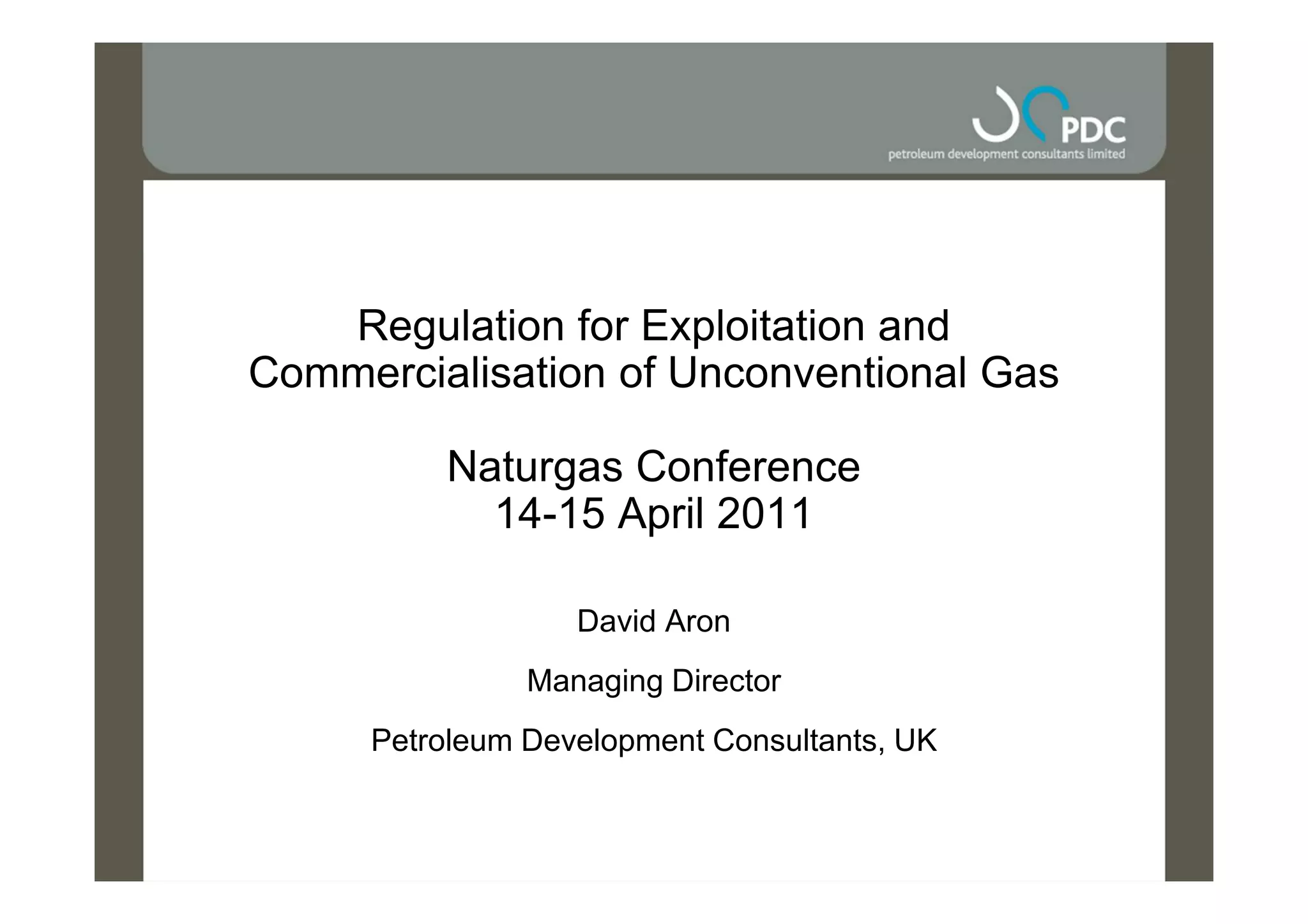 PDC
petroleum development consultants limited

Regulation for Exploitation and Commercialisation of Unconventional Gas

Naturgas Conference
14-15 April 2011

David Aron

Managing Director

Petroleum Development Consultants, UK